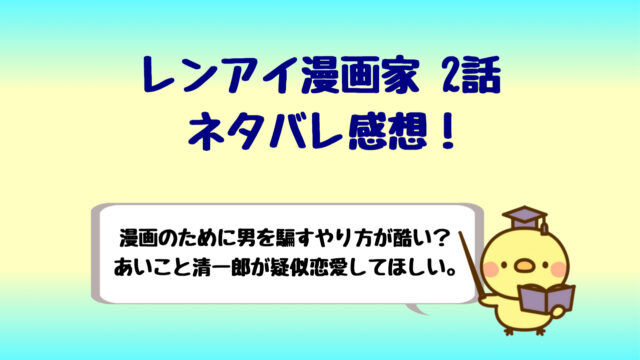 レンアイ漫画家 2話
ネタバレ感想！

漫画のために男を騙すやり方が酷い？
あいこと清一郎が疑似恋愛してほしい。